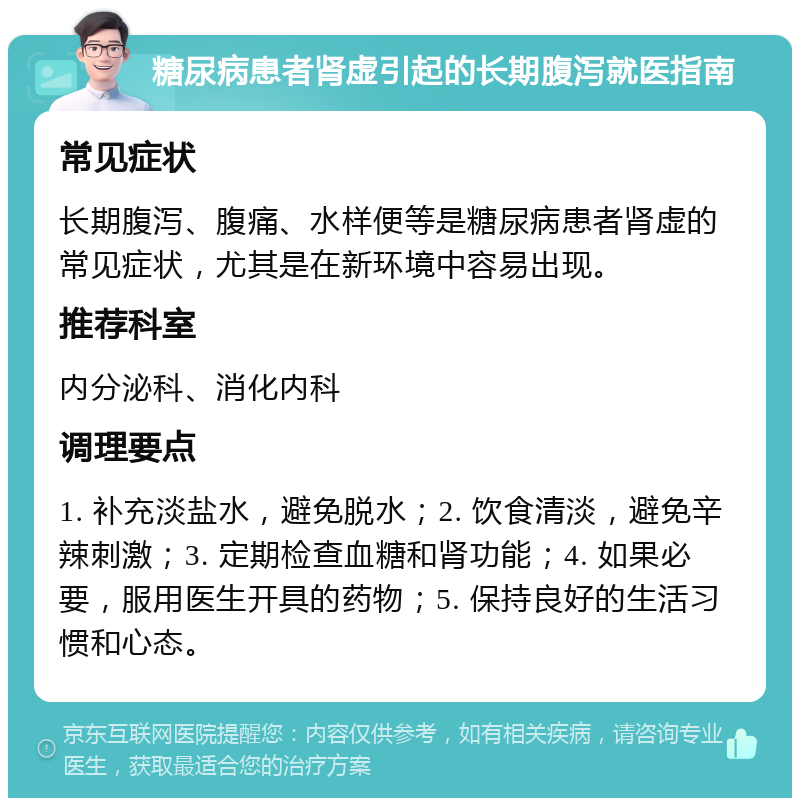 糖尿病患者肾虚引起的长期腹泻就医指南

常见症状

长期腹泻、腹痛、水样便等是糖尿病患者肾虚的常见症状，尤其是在新环境中容易出现。

推荐科室

内分泌科、消化内科

调理要点

1. 补充淡盐水，避免脱水；2. 饮食清淡，避免辛辣刺激；3. 定期检查血糖和肾功能；4. 如果必要，服用医生开具的药物；5. 保持良好的生活习惯和心态。

京东互联网医院提醒您：内容仅供参考，如有相关疾病，请咨询专业医生，获取最适合您的治疗方案